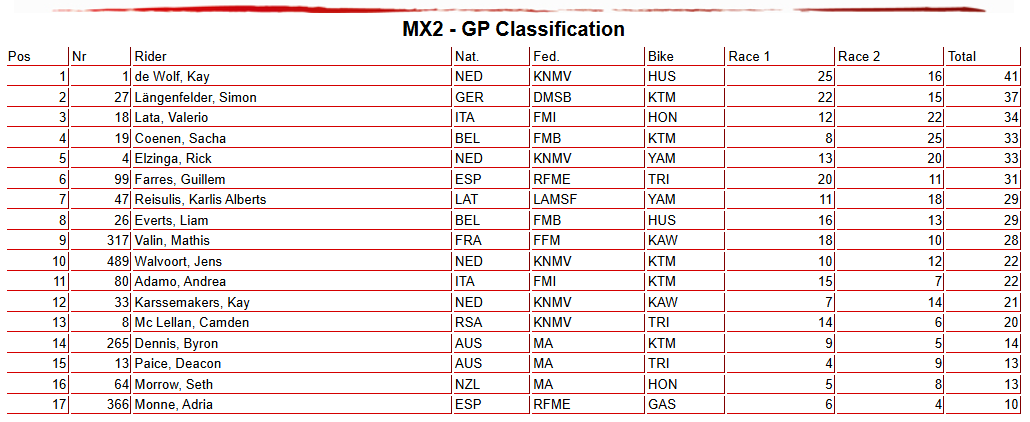 MX2 - GP Classification

| Pos | Nr | Rider | Nat. | Fed. | Bike | Race 1 | Race 2 | Total |
|---|---|---|---|---|---|---|---|---|
| 1 | 1 | de Wolf, Kay | NED | KNMV | HUS | 25 | 16 | 41 |
| 2 | 27 | Längenfelder, Simon | GER | DMSB | KTM | 22 | 15 | 37 |
| 3 | 18 | Lata, Valerio | ITA | FMI | HON | 12 | 22 | 34 |
| 4 | 19 | Coenen, Sacha | BEL | FMB | KTM | 8 | 25 | 33 |
| 5 | 4 | Elzinga, Rick | NED | KNMV | YAM | 13 | 20 | 33 |
| 6 | 99 | Farres, Guillem | ESP | RFME | TRI | 20 | 11 | 31 |
| 7 | 47 | Reisulis, Karlis Alberts | LAT | LAMSF | YAM | 11 | 18 | 29 |
| 8 | 26 | Everts, Liam | BEL | FMB | HUS | 16 | 13 | 29 |
| 9 | 317 | Valin, Mathis | FRA | FFM | KAW | 18 | 10 | 28 |
| 10 | 489 | Walvoort, Jens | NED | KNMV | KTM | 10 | 12 | 22 |
| 11 | 80 | Adamo, Andrea | ITA | FMI | KTM | 15 | 7 | 22 |
| 12 | 33 | Karssemakers, Kay | NED | KNMV | KAW | 7 | 14 | 21 |
| 13 | 8 | Mc Lellan, Camden | RSA | KNMV | TRI | 14 | 6 | 20 |
| 14 | 265 | Dennis, Byron | AUS | MA | KTM | 9 | 5 | 14 |
| 15 | 13 | Paice, Deacon | AUS | MA | TRI | 4 | 9 | 13 |
| 16 | 64 | Morrow, Seth | NZL | MA | HON | 5 | 8 | 13 |
| 17 | 366 | Monne, Adria | ESP | RFME | GAS | 6 | 4 | 10 |